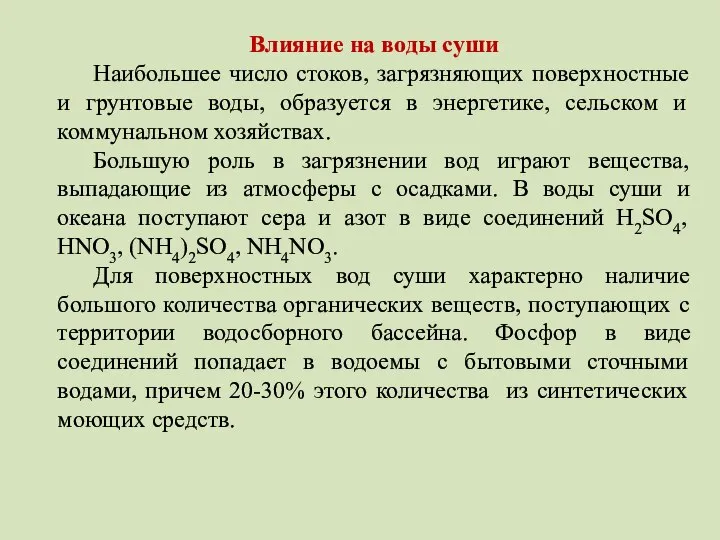 Влияние на воды суши

Наибольшее число стоков, загрязняющих поверхностные и грунтовые воды, образуется в энергетике, сельском и коммунальном хозяйствах.

Большую роль в загрязнении вод играют вещества, выпадающие из атмосферы с осадками. В воды суши и океана поступают сера и азот в виде соединений $H_2SO_4$, $HNO_3$, $(NH_4)_2SO_4$, $NH_4NO_3$.

Для поверхностных вод суши характерно наличие большого количества органических веществ, поступающих с территории водосборного бассейна. Фосфор в виде соединений попадает в водоемы с бытовыми сточными водами, причем 20-30% этого количества из синтетических моющих средств.